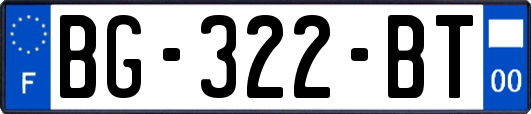 F

BG-322-BT

00